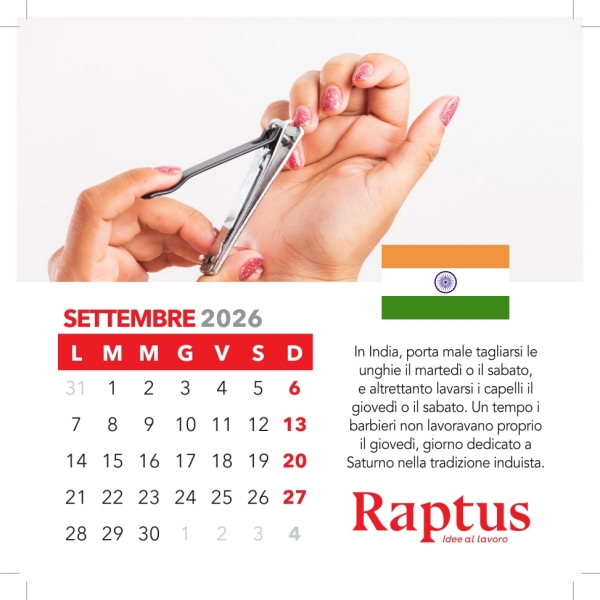 SETTEMBRE 2026

| L | M | M | G | V | S | D |
|---|---|---|---|---|---|---|
| 31 | 1 | 2 | 3 | 4 | 5 | 6 |
| 7 | 8 | 9 | 10 | 11 | 12 | 13 |
| 14 | 15 | 16 | 17 | 18 | 19 | 20 |
| 21 | 22 | 23 | 24 | 25 | 26 | 27 |
| 28 | 29 | 30 | 1 | 2 | 3 | 4 |

In India, porta male tagliarsi le unghie il martedì o il sabato, e altrettanto lavarsi i capelli il giovedì o il sabato. Un tempo i barbieri non lavoravano proprio il giovedì, giorno dedicato a Saturno nella tradizione induista.

Raptus
Idee al lavoro